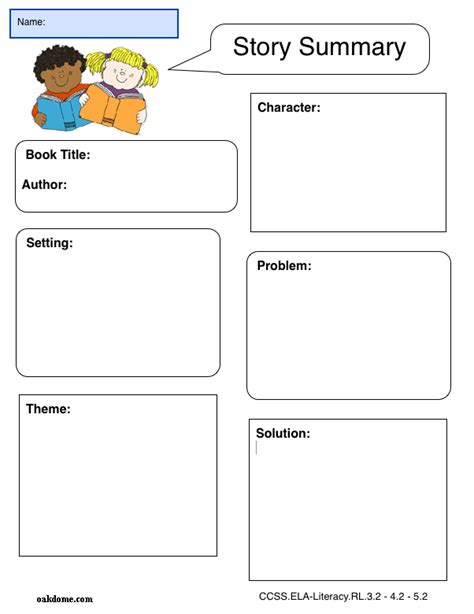 Name:

Story Summary

Book Title:

Author:

Setting:

Theme:

Character:

Problem:

Solution:

oakdome.com

CCSS.ELA-Literacy.RL.3.2 - 4.2 - 5.2